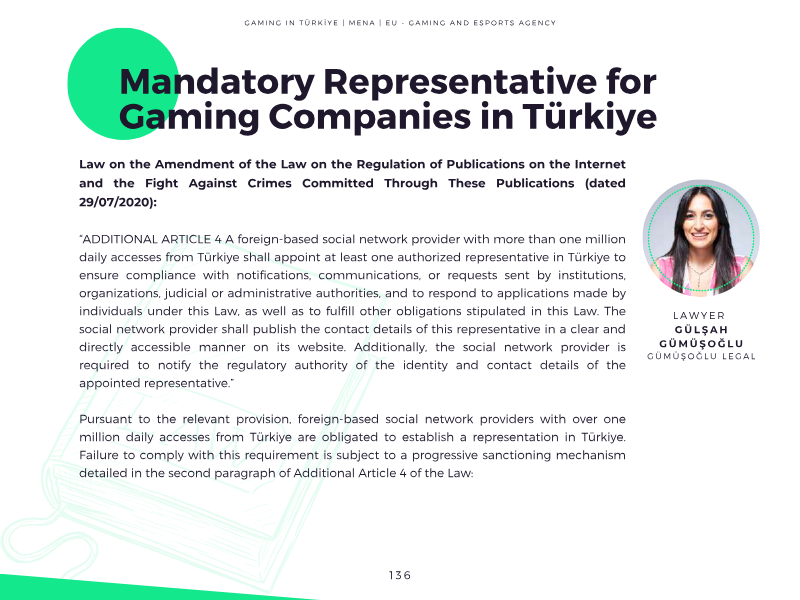 GAMING IN TÜRKİYE | MENA | EU - GAMING AND ESPORTS AGENCY

Mandatory Representative for Gaming Companies in Türkiye

Law on the Amendment of the Law on the Regulation of Publications on the Internet and the Fight Against Crimes Committed Through These Publications (dated 29/07/2020):

"ADDITIONAL ARTICLE 4 A foreign-based social network provider with more than one million daily accesses from Türkiye shall appoint at least one authorized representative in Türkiye to ensure compliance with notifications, communications, or requests sent by institutions, organizations, judicial or administrative authorities, and to respond to applications made by individuals under this Law, as well as to fulfill other obligations stipulated in this Law. The social network provider shall publish the contact details of this representative in a clear and directly accessible manner on its website. Additionally, the social network provider is required to notify the regulatory authority of the identity and contact details of the appointed representative."

Pursuant to the relevant provision, foreign-based social network providers with over one million daily accesses from Türkiye are obligated to establish a representation in Türkiye. Failure to comply with this requirement is subject to a progressive sanctioning mechanism detailed in the second paragraph of Additional Article 4 of the Law:

LAWYER
GÜLŞAH
GÜMÜŞOĞLU
GÜMÜŞOĞLU LEGAL

136